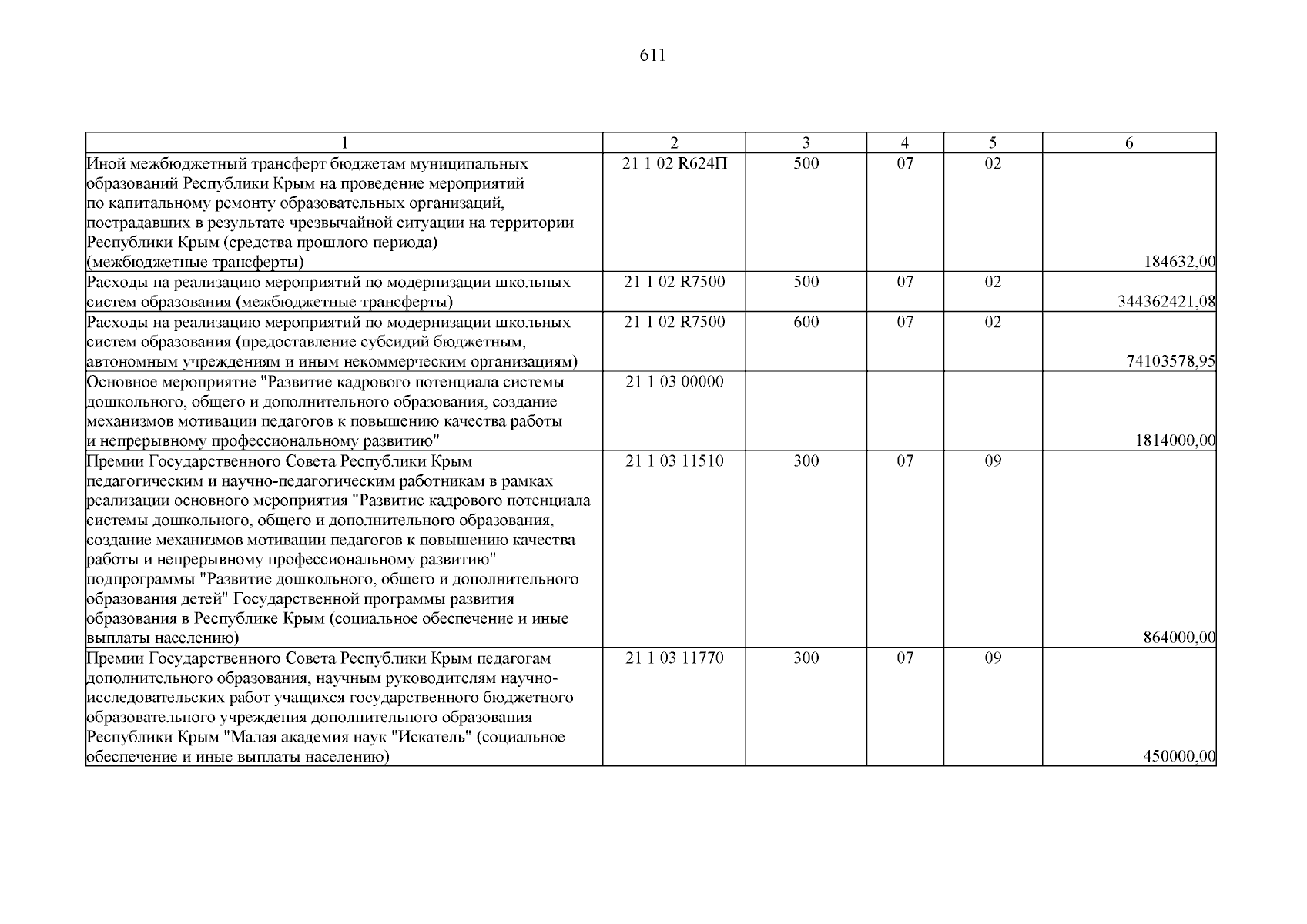 611

| 1 | 2 | 3 | 4 | 5 | 6 |
|---|---|---|---|---|---|
| Иной межбюджетный трансферт бюджетам муниципальных образований Республики Крым на проведение мероприятий по капитальному ремонту образовательных организаций, пострадавших в результате чрезвычайной ситуации на территории Республики Крым (средства прошлого периода) (межбюджетные трансферты) | 21 1 02 R624П | 500 | 07 | 02 | 184632,00 |
| Расходы на реализацию мероприятий по модернизации школьных систем образования (межбюджетные трансферты) | 21 1 02 R7500 | 500 | 07 | 02 | 344362421,08 |
| Расходы на реализацию мероприятий по модернизации школьных систем образования (предоставление субсидий бюджетным, автономным учреждениям и иным некоммерческим организациям) | 21 1 02 R7500 | 600 | 07 | 02 | 74103578,95 |
| Основное мероприятие "Развитие кадрового потенциала системы дошкольного, общего и дополнительного образования, создание механизмов мотивации педагогов к повышению качества работы и непрерывному профессиональному развитию" | 21 1 03 00000 | | | | 1814000,00 |
| Премии Государственного Совета Республики Крым педагогическим и научно-педагогическим работникам в рамках реализации основного мероприятия "Развитие кадрового потенциала системы дошкольного, общего и дополнительного образования, создание механизмов мотивации педагогов к повышению качества работы и непрерывному профессиональному развитию" подпрограммы "Развитие дошкольного, общего и дополнительного образования детей" Государственной программы развития образования в Республике Крым (социальное обеспечение и иные выплаты населению) | 21 1 03 11510 | 300 | 07 | 09 | 864000,00 |
| Премии Государственного Совета Республики Крым педагогам дополнительного образования, научным руководителям научно-исследовательских работ учащихся государственного бюджетного образовательного учреждения дополнительного образования Республики Крым "Малая академия наук "Искатель" (социальное обеспечение и иные выплаты населению) | 21 1 03 11770 | 300 | 07 | 09 | 450000,00 |